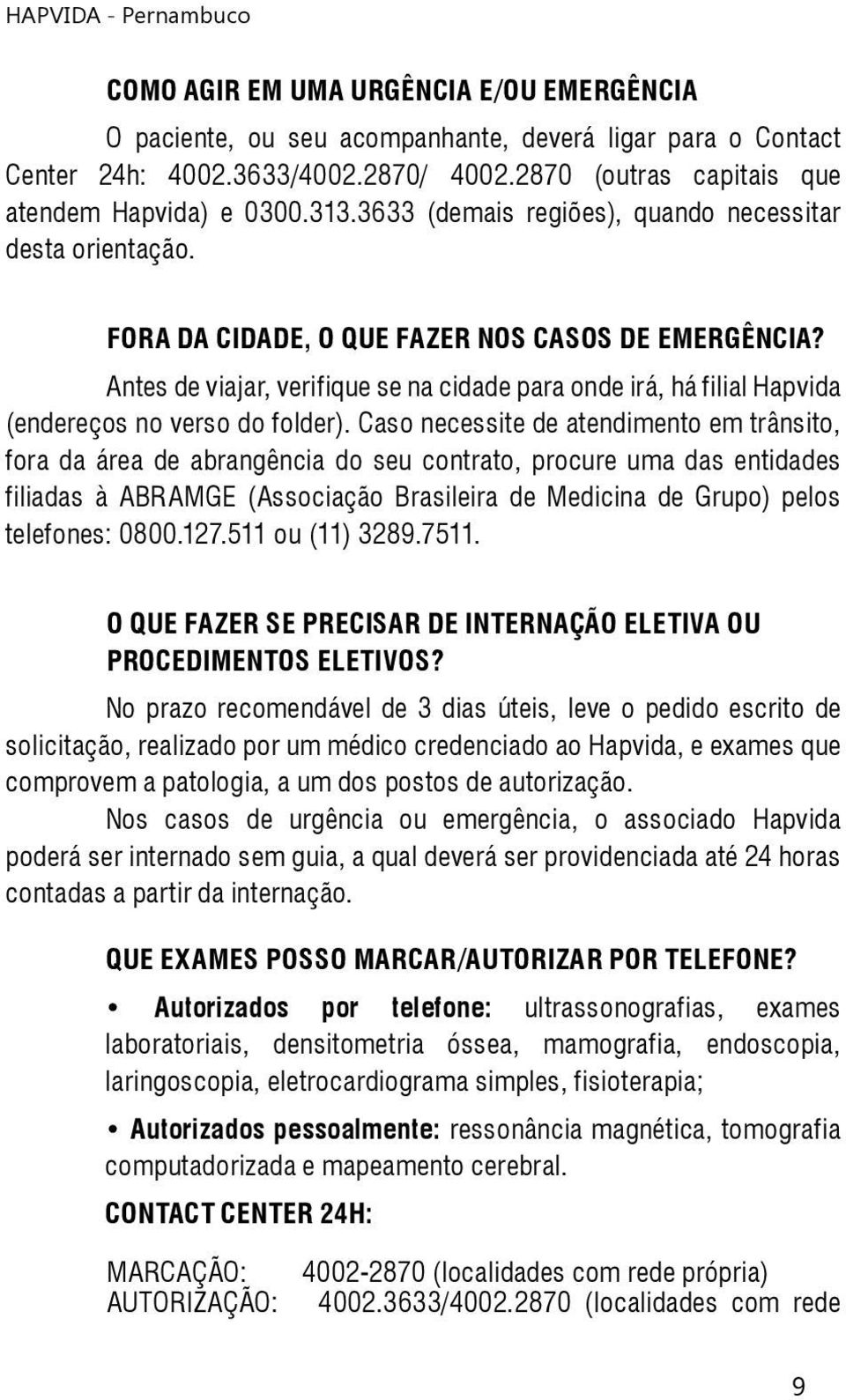 HAPVIDA - Pernambuco

COMO AGIR EM UMA URGÊNCIA E/OU EMERGÊNCIA

O paciente, ou seu acompanhante, deverá ligar para o Contact Center 24h: 4002.3633/4002.2870/ 4002.2870 (outras capitais que atendem Hapvida) e 0300.313.3633 (demais regiões), quando necessitar desta orientação.

FORA DA CIDADE, O QUE FAZER NOS CASOS DE EMERGÊNCIA?

Antes de viajar, verifique se na cidade para onde irá, há filial Hapvida (endereços no verso do folder). Caso necessite de atendimento em trânsito, fora da área de abrangência do seu contrato, procure uma das entidades filiadas à ABRAMGE (Associação Brasileira de Medicina de Grupo) pelos telefones: 0800.127.511 ou (11) 3289.7511.

O QUE FAZER SE PRECISAR DE INTERNAÇÃO ELETIVA OU PROCEDIMENTOS ELETIVOS?

No prazo recomendável de 3 dias úteis, leve o pedido escrito de solicitação, realizado por um médico credenciado ao Hapvida, e exames que comprovem a patologia, a um dos postos de autorização.

Nos casos de urgência ou emergência, o associado Hapvida poderá ser internado sem guia, a qual deverá ser providenciada até 24 horas contadas a partir da internação.

QUE EXAMES POSSO MARCAR/AUTORIZAR POR TELEFONE?

• Autorizados por telefone: ultrassonografias, exames laboratoriais, densitometria óssea, mamografia, endoscopia, laringoscopia, eletrocardiograma simples, fisioterapia;

• Autorizados pessoalmente: ressonância magnética, tomografia computadorizada e mapeamento cerebral.

CONTACT CENTER 24H:

MARCAÇÃO: 4002-2870 (localidades com rede própria)
AUTORIZAÇÃO: 4002.3633/4002.2870 (localidades com rede

9